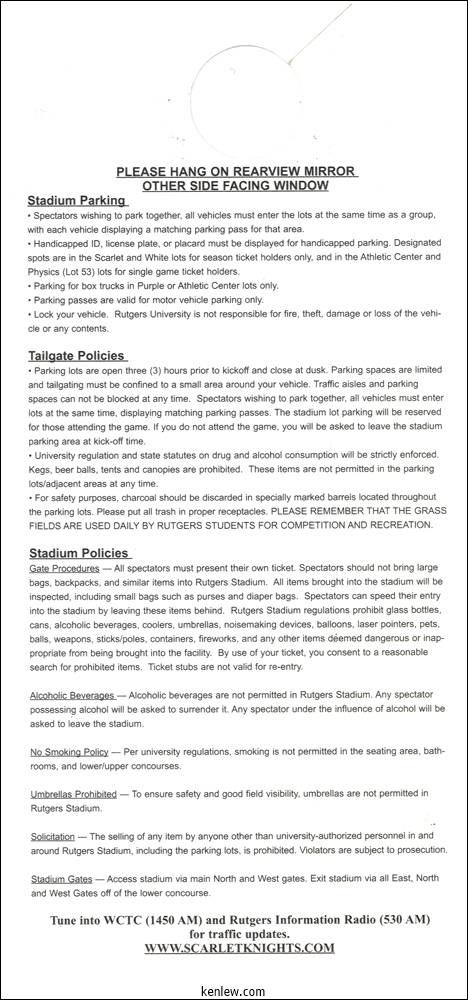 PLEASE HANG ON REARVIEW MIRROR
OTHER SIDE FACING WINDOW

Stadium Parking

• Spectators wishing to park together, all vehicles must enter the lots at the same time as a group, with each vehicle displaying a matching parking pass for that area.
• Handicapped ID, license plate, or placard must be displayed for handicapped parking. Designated spots are in the Scarlet and White lots for season ticket holders only, and in the Athletic Center and Physics (Lot 53) lots for single game ticket holders.
• Parking for box trucks in Purple or Athletic Center lots only.
• Parking passes are valid for motor vehicle parking only.
• Lock your vehicle. Rutgers University is not responsible for fire, theft, damage or loss of the vehicle or any contents.

Tailgate Policies

• Parking lots are open three (3) hours prior to kickoff and close at dusk. Parking spaces are limited and tailgating must be confined to a small area around your vehicle. Traffic aisles and parking spaces can not be blocked at any time. Spectators wishing to park together, all vehicles must enter lots at the same time, displaying matching parking passes. The stadium lot parking will be reserved for those attending the game. If you do not attend the game, you will be asked to leave the stadium parking area at kick-off time.
• University regulation and state statutes on drug and alcohol consumption will be strictly enforced. Kegs, beer balls, tents and canopies are prohibited. These items are not permitted in the parking lots/adjacent areas at any time.
• For safety purposes, charcoal should be discarded in specially marked barrels located throughout the parking lots. Please put all trash in proper receptacles. PLEASE REMEMBER THAT THE GRASS FIELDS ARE USED DAILY BY RUTGERS STUDENTS FOR COMPETITION AND RECREATION.

Stadium Policies

Gate Procedures — All spectators must present their own ticket. Spectators should not bring large bags, backpacks, and similar items into Rutgers Stadium. All items brought into the stadium will be inspected, including small bags such as purses and diaper bags. Spectators can speed their entry into the stadium by leaving these items behind. Rutgers Stadium regulations prohibit glass bottles, cans, alcoholic beverages, coolers, umbrellas, noisemaking devices, balloons, laser pointers, pets, balls, weapons, sticks/poles, containers, fireworks, and any other items deemed dangerous or inappropriate from being brought into the facility. By use of your ticket, you consent to a reasonable search for prohibited items. Ticket stubs are not valid for re-entry.

Alcoholic Beverages — Alcoholic beverages are not permitted in Rutgers Stadium. Any spectator possessing alcohol will be asked to surrender it. Any spectator under the influence of alcohol will be asked to leave the stadium.

No Smoking Policy — Per university regulations, smoking is not permitted in the seating area, bathrooms, and lower/upper concourses.

Umbrellas Prohibited — To ensure safety and good field visibility, umbrellas are not permitted in Rutgers Stadium.

Solicitation — The selling of any item by anyone other than university-authorized personnel in and around Rutgers Stadium, including the parking lots, is prohibited. Violators are subject to prosecution.

Stadium Gates — Access stadium via main North and West gates. Exit stadium via all East, North and West Gates off of the lower concourse.

Tune into WCTC (1450 AM) and Rutgers Information Radio (530 AM) for traffic updates.
WWW.SCARLETKNIGHTS.COM

kenlew.com